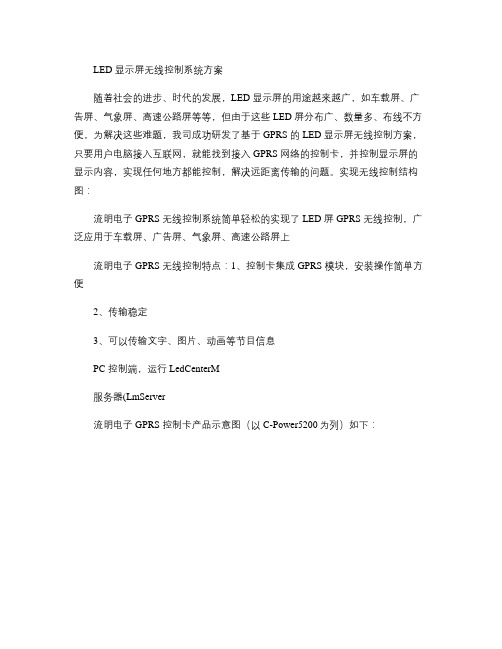 LED 显示屏无线控制系统方案

随着社会的进步、时代的发展，LED 显示屏的用途越来越广，如车载屏、广告屏、气象屏、高速公路屏等等，但由于这些 LED 屏分布广、数量多、布线不方便，为解决这些难题，我司成功研发了基于 GPRS 的 LED 显示屏无线控制方案，只要用户电脑接入互联网，就能找到接入 GPRS 网络的控制卡，并控制显示屏的显示内容，实现任何地方都能控制，解决远距离传输的问题。实现无线控制结构图：

流明电子 GPRS 无线控制系统简单轻松的实现了 LED 屏 GPRS 无线控制，广泛应用于车载屏、广告屏、气象屏、高速公路屏上

流明电子 GPRS 无线控制特点：1、控制卡集成 GPRS 模块，安装操作简单方便

2、传输稳定

3、可以传输文字、图片、动画等节目信息

PC 控制端，运行 LedCenterM

服务器(LmServer

流明电子 GPRS 控制卡产品示意图（以 C-Power5200 为列）如下：